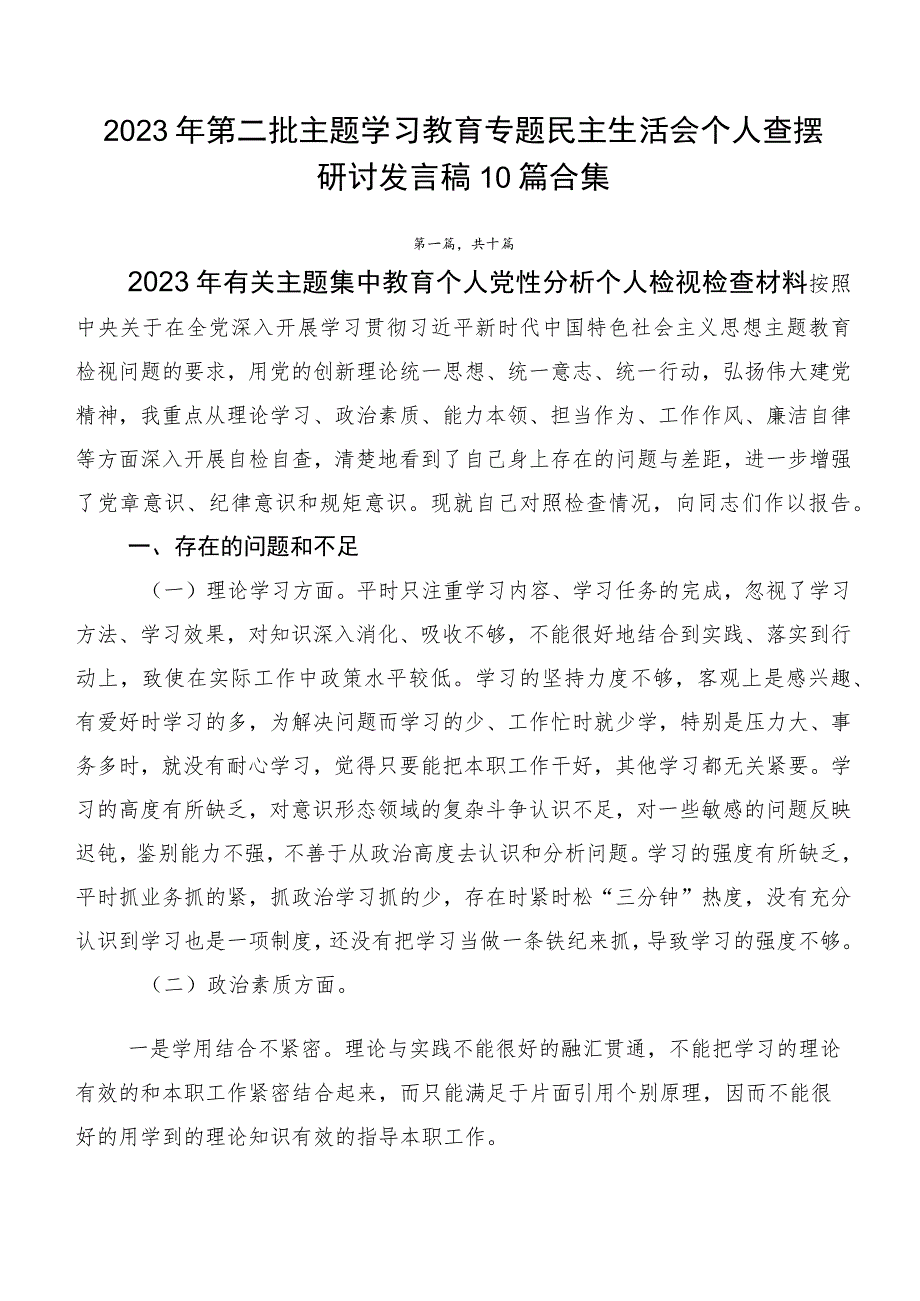 2023年第二批主题学习教育专题民主生活会个人查摆研讨发言稿10篇合集

第一篇，共十篇

2023年有关主题集中教育个人党性分析个人检视检查材料按照中央关于在全党深入开展学习贯彻习近平新时代中国特色社会主义思想主题教育检视问题的要求，用党的创新理论统一思想、统一意志、统一行动，弘扬伟大建党精神，我重点从理论学习、政治素质、能力本领、担当作为、工作作风、廉洁自律等方面深入开展自检自查，清楚地看到了自己身上存在的问题与差距，进一步增强了党章意识、纪律意识和规矩意识。现就自己对照检查情况，向同志们作以报告。

一、存在的问题和不足

（一）理论学习方面。平时只注重学习内容、学习任务的完成，忽视了学习方法、学习效果，对知识深入消化、吸收不够，不能很好地结合到实践、落实到行动上，致使在实际工作中政策水平较低。学习的坚持力度不够，客观上是感兴趣、有爱好时学习的多，为解决问题而学习的少、工作忙时就少学，特别是压力大、事务多时，就没有耐心学习，觉得只要能把本职工作干好，其他学习都无关紧要。学习的高度有所缺乏，对意识形态领域的复杂斗争认识不足，对一些敏感的问题反映迟钝，鉴别能力不强，不善于从政治高度去认识和分析问题。学习的强度有所缺乏，平时抓业务抓的紧，抓政治学习抓的少，存在时紧时松“三分钟”热度，没有充分认识到学习也是一项制度，还没有把学习当做一条铁纪来抓，导致学习的强度不够。

（二）政治素质方面。

一是学用结合不紧密。理论与实践不能很好的融汇贯通，不能把学习的理论有效的和本职工作紧密结合起来，而只能满足于片面引用个别原理，因而不能很好的用学到的理论知识有效的指导本职工作。